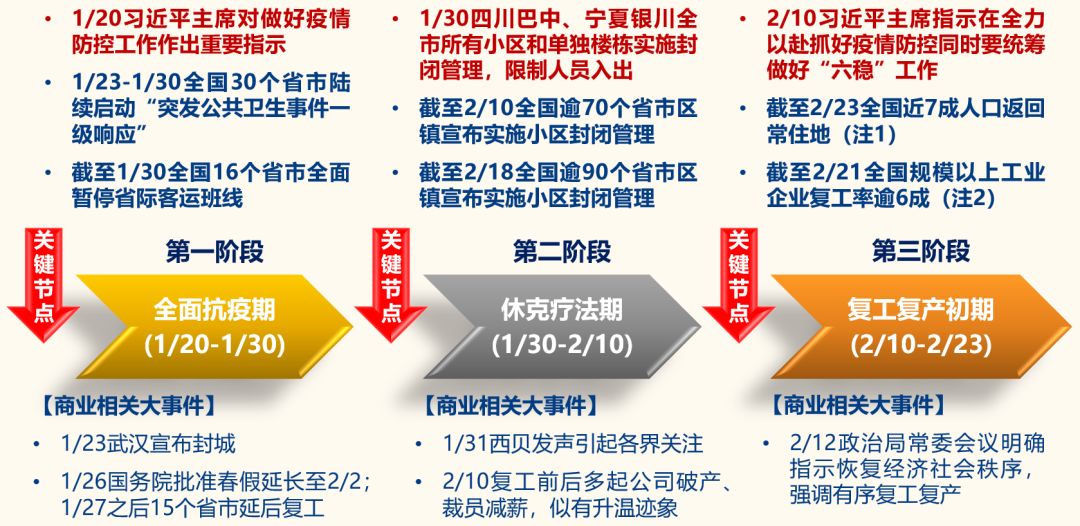 • 1/20习近平主席对做好疫情防控工作作出重要指示
• 1/23-1/30全国30个省市陆续启动“突发公共卫生事件一级响应”
• 截至1/30全国16个省市全面暂停省际客运班线

关键节点

第一阶段

全面抗疫期
(1/20-1/30)

【商业相关大事件】
• 1/23武汉宣布封城
• 1/26国务院批准春假延长至2/2；1/27之后15个省市延后复工

• 1/30四川巴中、宁夏银川全市所有小区和单独楼栋实施封闭管理，限制人员入出
• 截至2/10全国逾70个省市区镇宣布实施小区封闭管理
• 截至2/18全国逾90个省市区镇宣布实施小区封闭管理

关键节点

第二阶段

休克疗法期
(1/30-2/10)

【商业相关大事件】
• 1/31西贝发声引起各界关注
• 2/10复工前后多起公司破产、裁员减薪，似有升温迹象

• 2/10习近平主席指示在全力以赴抓好疫情防控同时要统筹做好“六稳”工作
• 截至2/23全国近7成人口返回常住地（注1）
• 截至2/21全国规模以上工业企业复工率逾6成（注2）

关键节点

第三阶段

复工复产初期
(2/10-2/23)

【商业相关大事件】
• 2/12政治局常委会议明确指示恢复经济社会秩序，强调有序复工复产